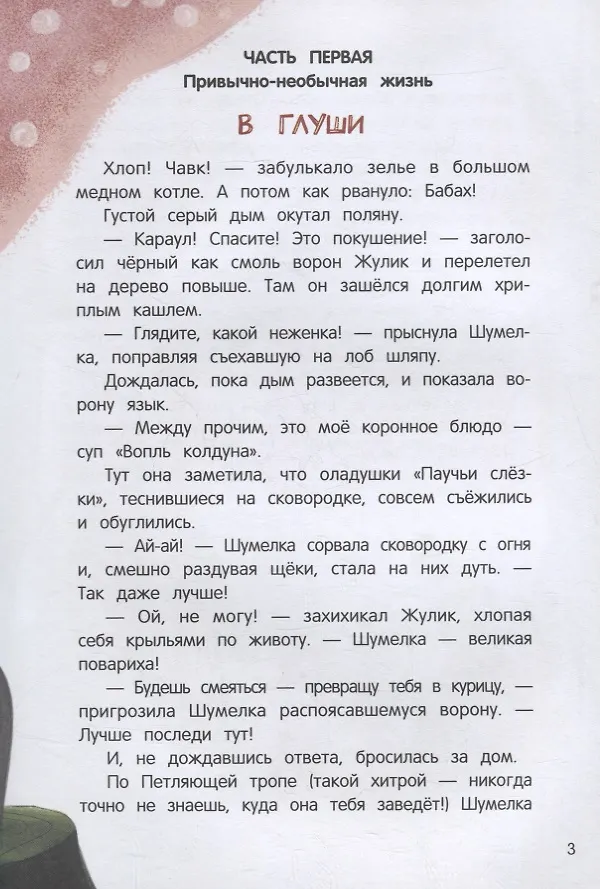 ЧАСТЬ ПЕРВАЯ
Привычно-необычная жизнь

В ГЛУШИ

Хлоп! Чавк! — забулькало зелье в большом медном котле. А потом как рвануло: Бабах!

Густой серый дым окутал поляну.

— Караул! Спасите! Это покушение! — заголосил чёрный как смоль ворон Жулик и перелетел на дерево повыше. Там он зашёлся долгим хриплым кашлем.

— Глядите, какой неженка! — прыснула Шумелка, поправляя съехавшую на лоб шляпу.

Дождалась, пока дым развеется, и показала ворону язык.

— Между прочим, это моё коронное блюдо — суп «Вопль колдуна».

Тут она заметила, что оладушки «Паучьи слёзки», теснившиеся на сковородке, совсем съёжились и обуглились.

— Ай-ай! — Шумелка сорвала сковородку с огня и, смешно раздувая щёки, стала на них дуть. — Так даже лучше!

— Ой, не могу! — захихикал Жулик, хлопая себя крыльями по животу. — Шумелка — великая повариха!

— Будешь смеяться — превращу тебя в курицу, — пригрозила Шумелка распоясавшемуся ворону. — Лучше последи тут!

И, не дождавшись ответа, бросилась за дом.

По Петляющей тропе (такой хитрой — никогда точно не знаешь, куда она тебя заведёт!) Шумелка

3